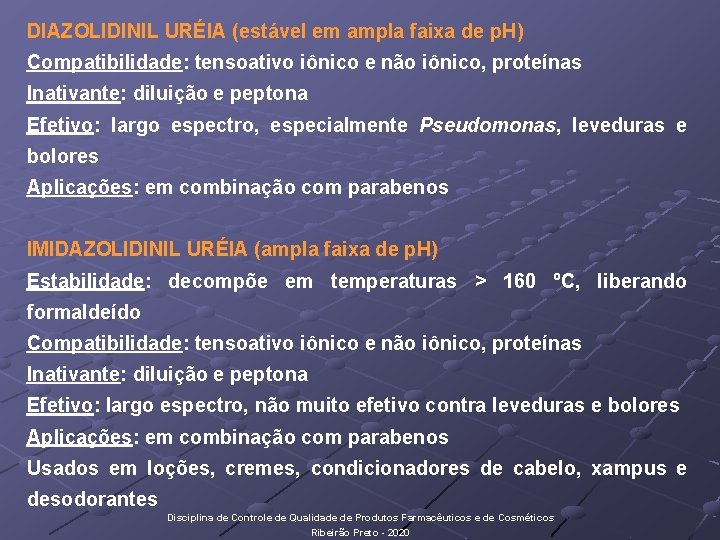 DIAZOLIDINIL URÉIA (estável em ampla faixa de pH)

Compatibilidade: tensoativo iônico e não iônico, proteínas

Inativante: diluição e peptona

Efetivo: largo espectro, especialmente Pseudomonas, leveduras e bolores

Aplicações: em combinação com parabenos

IMIDAZOLIDINIL URÉIA (ampla faixa de pH)

Estabilidade: decompõe em temperaturas > 160 ºC, liberando formaldeído

Compatibilidade: tensoativo iônico e não iônico, proteínas

Inativante: diluição e peptona

Efetivo: largo espectro, não muito efetivo contra leveduras e bolores

Aplicações: em combinação com parabenos

Usados em loções, cremes, condicionadores de cabelo, xampus e desodorantes

Disciplina de Controle de Qualidade de Produtos Farmacêuticos e de Cosméticos
Ribeirão Preto - 2020